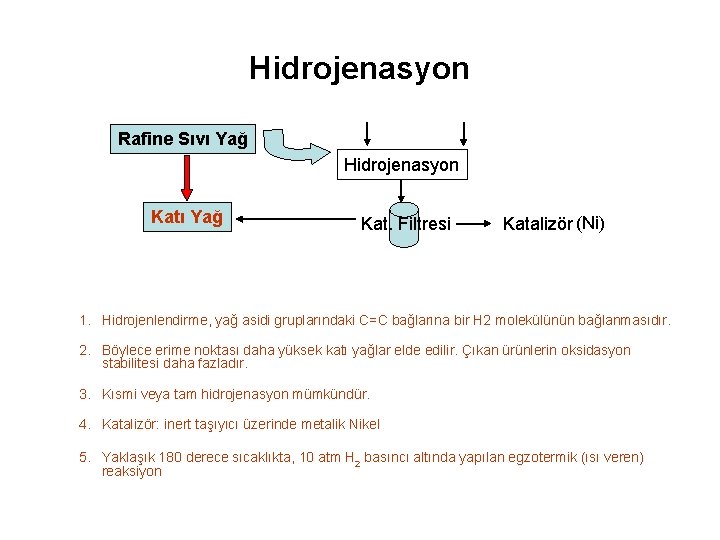 Hidrojenasyon

Rafine Sıvı Yağ

Hidrojenasyon

Katı Yağ

Kat. Filtresi

Katalizör (Ni)

1. Hidrojenlendirme, yağ asidi gruplarındaki C=C bağlarına bir H2 molekülünün bağlanmasıdır.

2. Böylece erime noktası daha yüksek katı yağlar elde edilir. Çıkan ürünlerin oksidasyon stabilitesi daha fazladır.

3. Kısmi veya tam hidrojenasyon mümkündür.

4. Katalizör: inert taşıyıcı üzerinde metalik Nikel

5. Yaklaşık 180 derece sıcaklıkta, 10 atm $H_2$ basıncı altında yapılan egzotermik (ısı veren) reaksiyon